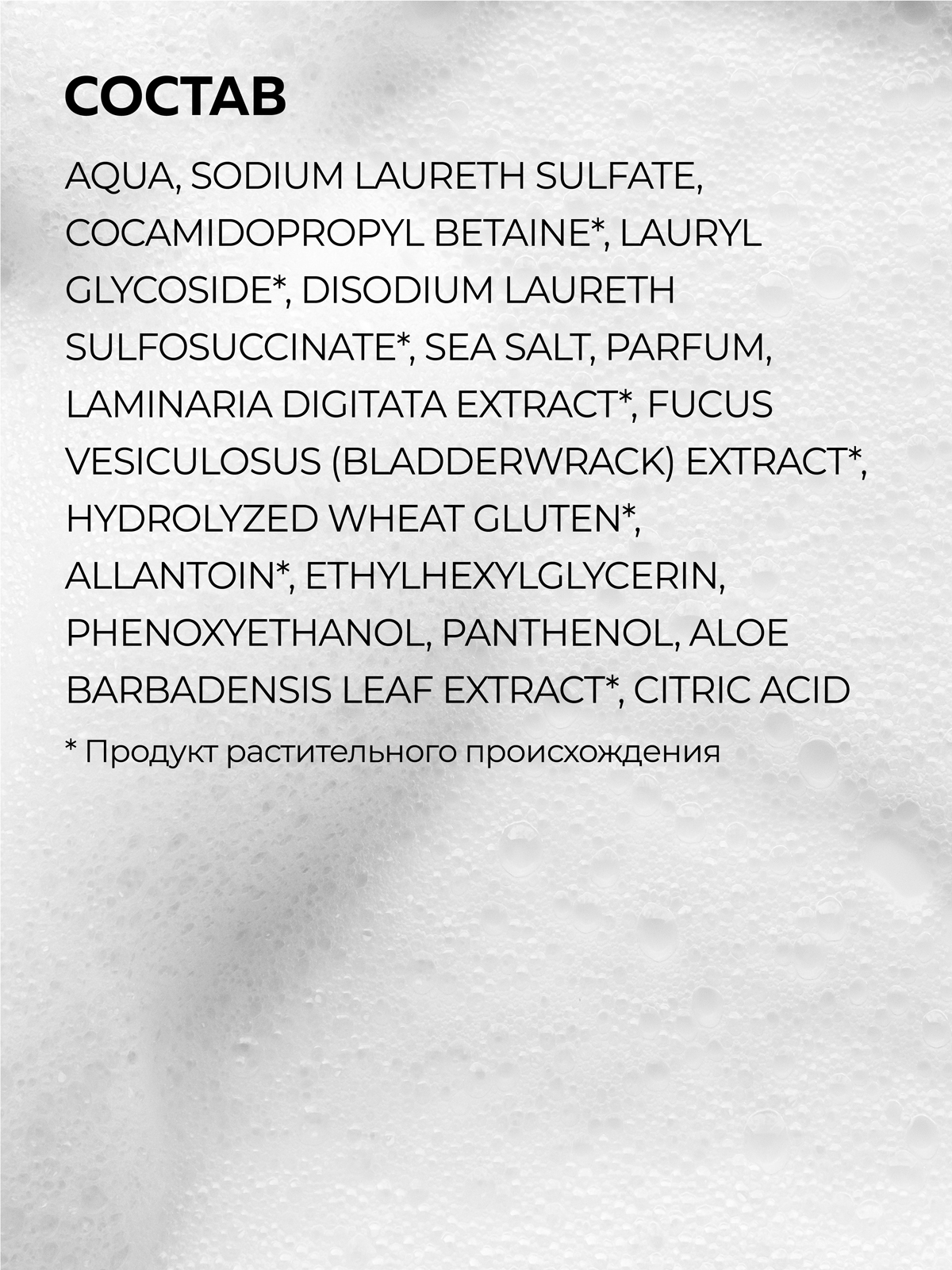 СОСТАВ

AQUA, SODIUM LAURETH SULFATE, COCAMIDOPROPYL BETAINE*, LAURYL GLYCOSIDE*, DISODIUM LAURETH SULFOSUCCINATE*, SEA SALT, PARFUM, LAMINARIA DIGITATA EXTRACT*, FUCUS VESICULOSUS (BLADDERWRACK) EXTRACT*, HYDROLYZED WHEAT GLUTEN*, ALLANTOIN*, ETHYLHEXYLGLYCERIN, PHENOXYETHANOL, PANTHENOL, ALOE BARBADENSIS LEAF EXTRACT*, CITRIC ACID

* Продукт растительного происхождения